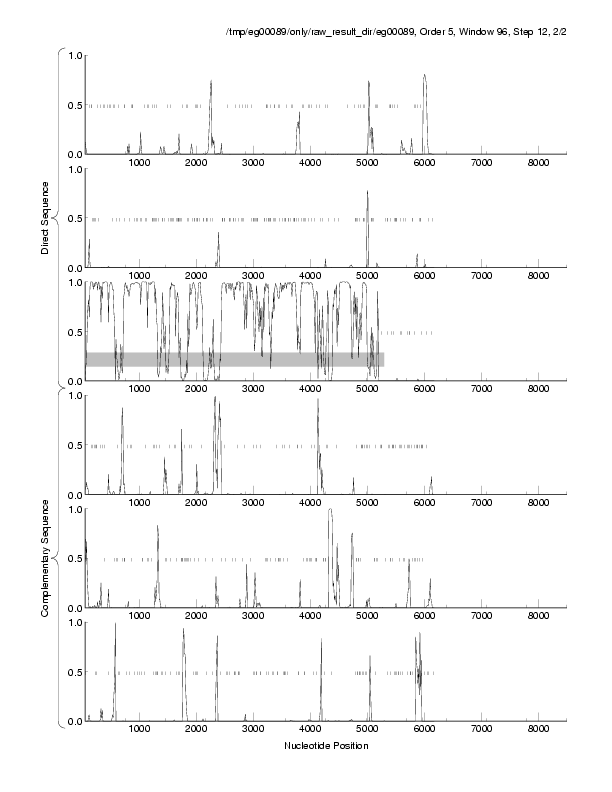 /tmp/eg00089/only/raw_result_dir/eg00089, Order 5, Window 96, Step 12, 2/2

Direct Sequence

1.0
0.5
0.0
1000 2000 3000 4000 5000 6000 7000 8000

1.0
0.5
0.0
1000 2000 3000 4000 5000 6000 7000 8000

1.0
0.5
0.0
1000 2000 3000 4000 5000 6000 7000 8000

Complementary Sequence

1.0
0.5
0.0
1000 2000 3000 4000 5000 6000 7000 8000

1.0
0.5
0.0
1000 2000 3000 4000 5000 6000 7000 8000

1.0
0.5
0.0
1000 2000 3000 4000 5000 6000 7000 8000

Nucleotide Position